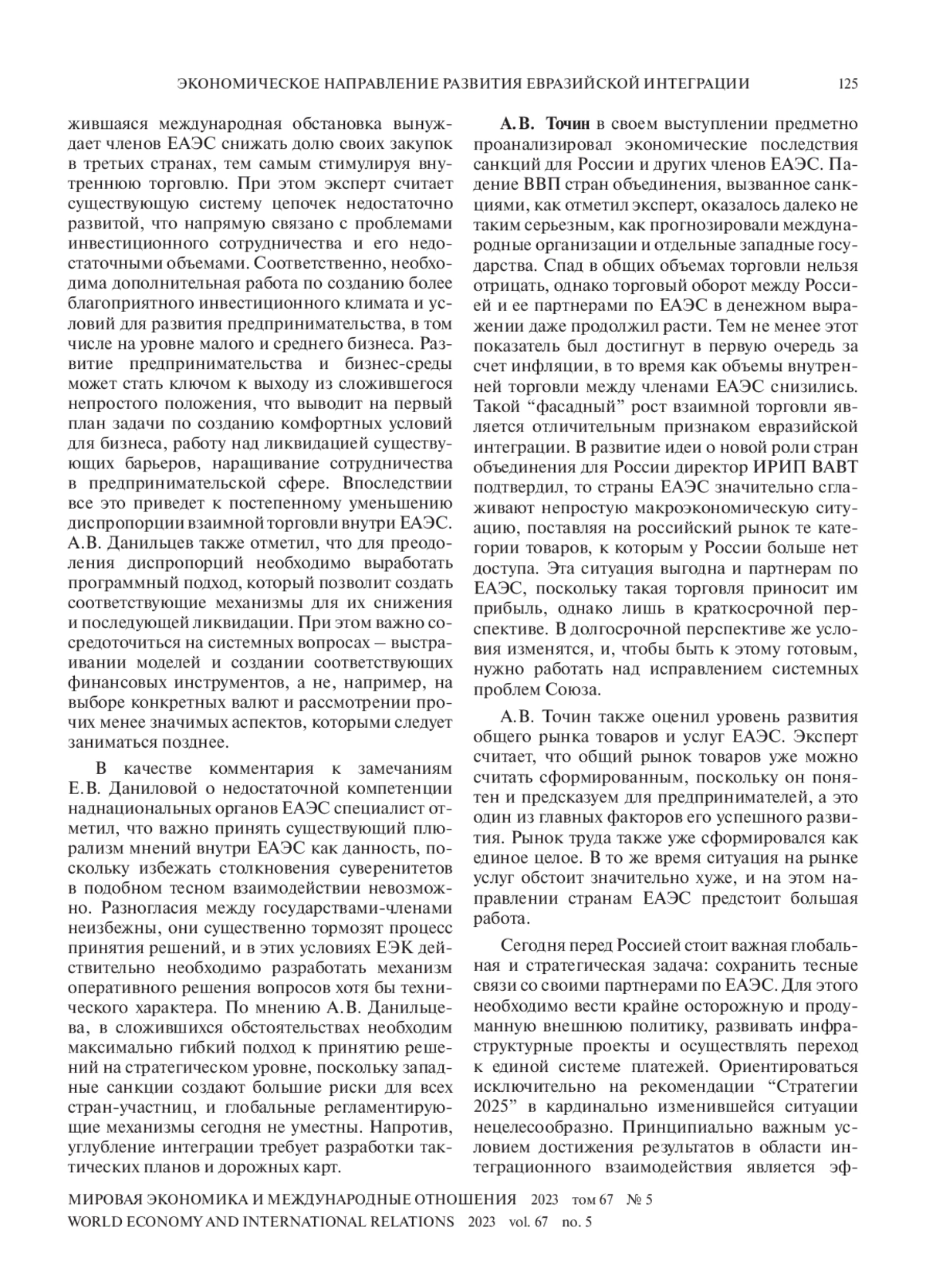 ЭКОНОМИЧЕСКОЕ НАПРАВЛЕНИЕ РАЗВИТИЯ ЕВРАЗИЙСКОЙ ИНТЕГРАЦИИ 125

жившаяся международная обстановка вынуждает членов ЕАЭС снижать долю своих закупок в третьих странах, тем самым стимулируя внутреннюю торговлю. При этом эксперт считает существующую систему цепочек недостаточно развитой, что напрямую связано с проблемами инвестиционного сотрудничества и его недостаточными объемами. Соответственно, необходима дополнительная работа по созданию более благоприятного инвестиционного климата и условий для развития предпринимательства, в том числе на уровне малого и среднего бизнеса. Развитие предпринимательства и бизнес-среды может стать ключом к выходу из сложившегося непростого положения, что выводит на первый план задачи по созданию комфортных условий для бизнеса, работу над ликвидацией существующих барьеров, наращивание сотрудничества в предпринимательской сфере. Впоследствии все это приведет к постепенному уменьшению диспропорции взаимной торговли внутри ЕАЭС. А.В. Данильцев также отметил, что для преодоления диспропорций необходимо выработать программный подход, который позволит создать соответствующие механизмы для их снижения и последующей ликвидации. При этом важно сосредоточиться на системных вопросах – выстраивании моделей и создании соответствующих финансовых инструментов, а не, например, на выборе конкретных валют и рассмотрении прочих менее значимых аспектов, которыми следует заниматься позднее.

В качестве комментария к замечаниям Е.В. Даниловой о недостаточной компетенции наднациональных органов ЕАЭС специалист отметил, что важно принять существующий плюрализм мнений внутри ЕАЭС как данность, поскольку избежать столкновения суверенитетов в подобном тесном взаимодействии невозможно. Разногласия между государствами-членами неизбежны, они существенно тормозят процесс принятия решений, и в этих условиях ЕЭК действительно необходимо разработать механизм оперативного решения вопросов хотя бы технического характера. По мнению А.В. Данильцева, в сложившихся обстоятельствах необходим максимально гибкий подход к принятию решений на стратегическом уровне, поскольку западные санкции создают большие риски для всех стран-участниц, и глобальные регламентирующие механизмы сегодня не уместны. Напротив, углубление интеграции требует разработки тактических планов и дорожных карт.

А.В. Точин в своем выступлении предметно проанализировал экономические последствия санкций для России и других членов ЕАЭС. Падение ВВП стран объединения, вызванное санкциями, как отметил эксперт, оказалось далеко не таким серьезным, как прогнозировали международные организации и отдельные западные государства. Спад в общих объемах торговли нельзя отрицать, однако торговый оборот между Россией и ее партнерами по ЕАЭС в денежном выражении даже продолжил расти. Тем не менее этот показатель был достигнут в первую очередь за счет инфляции, в то время как объемы внутренней торговли между членами ЕАЭС снизились. Такой “фасадный” рост взаимной торговли является отличительным признаком евразийской интеграции. В развитие идеи о новой роли стран объединения для России директор ИРИП ВАВТ подтвердил, то страны ЕАЭС значительно сглаживают непростую макроэкономическую ситуацию, поставляя на российский рынок те категории товаров, к которым у России больше нет доступа. Эта ситуация выгодна и партнерам по ЕАЭС, поскольку такая торговля приносит им прибыль, однако лишь в краткосрочной перспективе. В долгосрочной перспективе же условия изменятся, и, чтобы быть к этому готовым, нужно работать над исправлением системных проблем Союза.

А.В. Точин также оценил уровень развития общего рынка товаров и услуг ЕАЭС. Эксперт считает, что общий рынок товаров уже можно считать сформированным, поскольку он понятен и предсказуем для предпринимателей, а это один из главных факторов его успешного развития. Рынок труда также уже сформировался как единое целое. В то же время ситуация на рынке услуг обстоит значительно хуже, и на этом направлении странам ЕАЭС предстоит большая работа.

Сегодня перед Россией стоит важная глобальная и стратегическая задача: сохранить тесные связи со своими партнерами по ЕАЭС. Для этого необходимо вести крайне осторожную и продуманную внешнюю политику, развивать инфраструктурные проекты и осуществлять переход к единой системе платежей. Ориентироваться исключительно на рекомендации “Стратегии 2025” в кардинально изменившейся ситуации нецелесообразно. Принципиально важным условием достижения результатов в области интеграционного взаимодействия является эф-

МИРОВАЯ ЭКОНОМИКА И МЕЖДУНАРОДНЫЕ ОТНОШЕНИЯ 2023 том 67 № 5
WORLD ECONOMY AND INTERNATIONAL RELATIONS 2023 vol. 67 no. 5